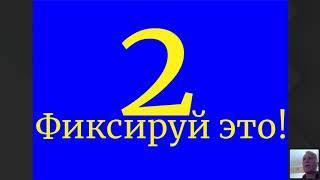 2

Фиксируй это!